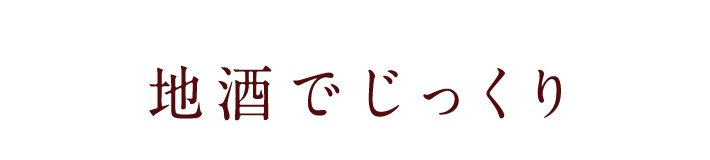 地酒でじっくり